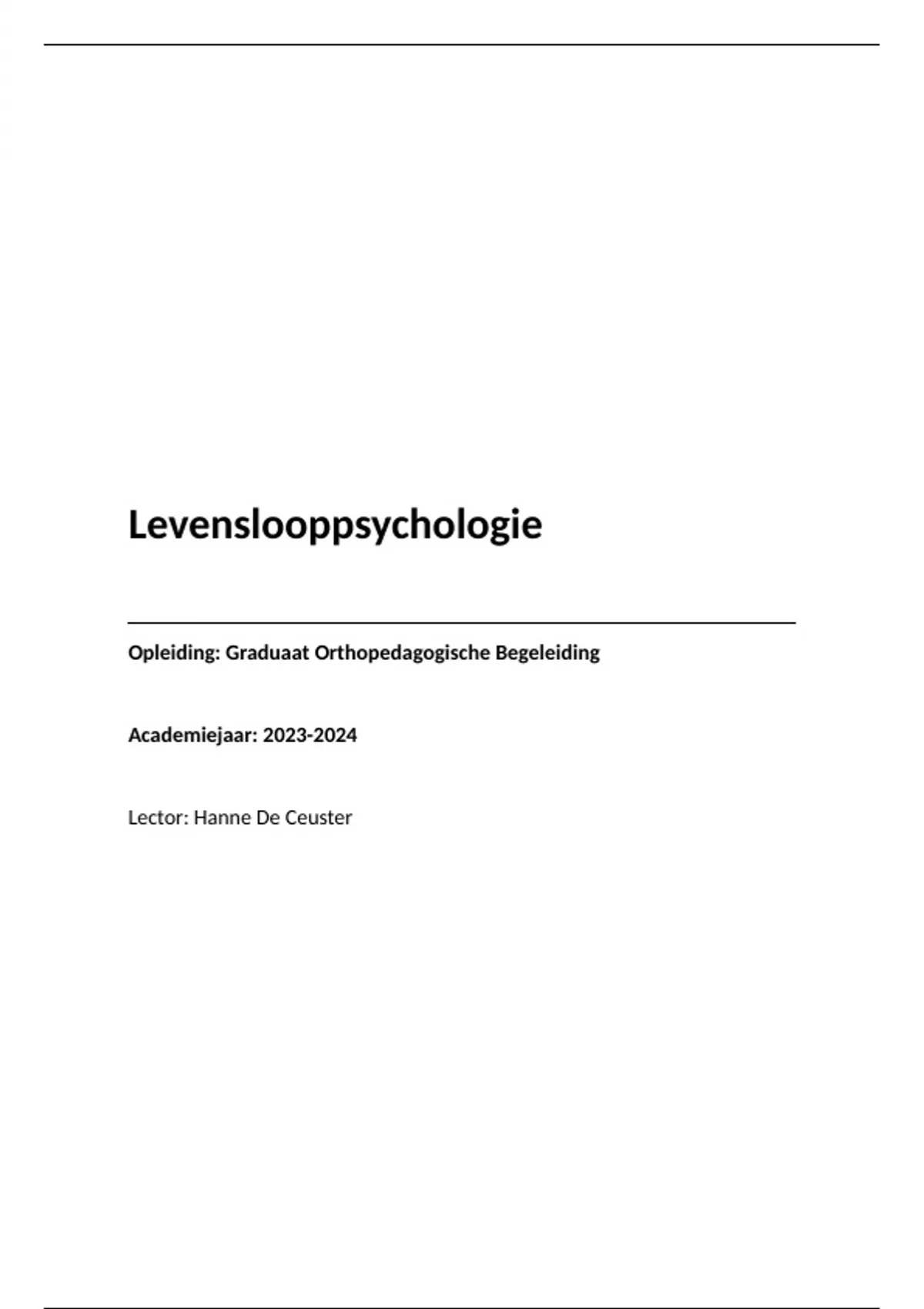 Levenslooppsychologie

Opleiding: Graduaat Orthopedagogische Begeleiding

Academiejaar: 2023-2024

Lector: Hanne De Ceuster